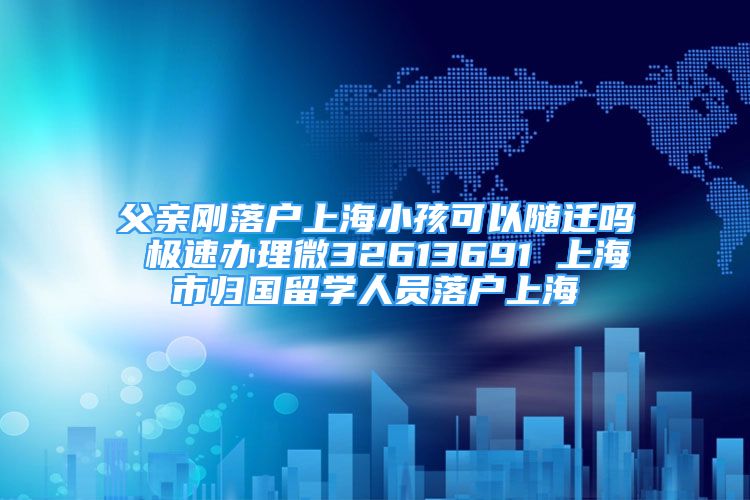 父亲刚落户上海小孩可以随迁吗 极速办理微32613691 上海市归国留学人员落户上海